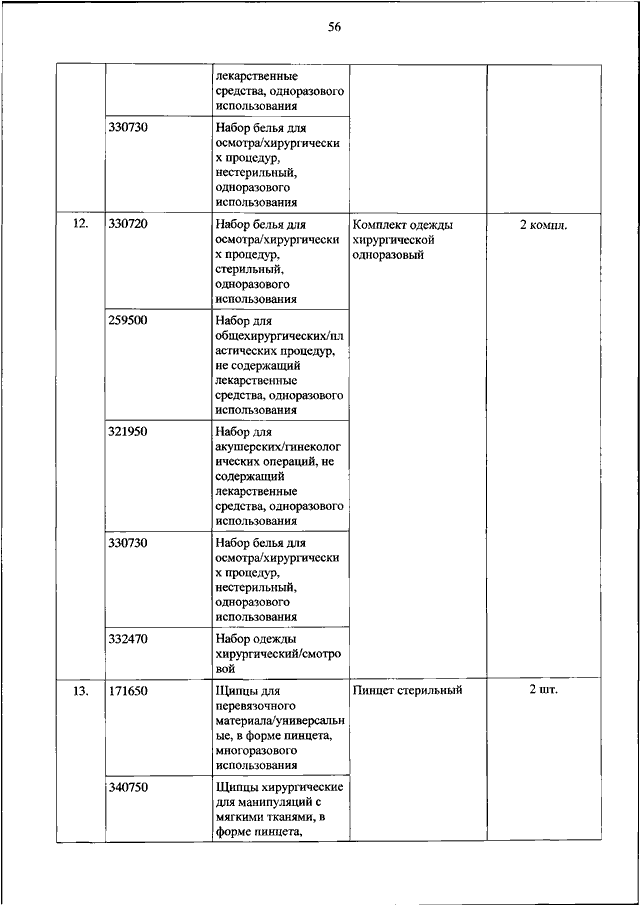 56

|  |  |  |  |  |
|---|---|---|---|---|
|  |  | лекарственные средства, одноразового использования |  |  |
|  | 330730 | Набор белья для осмотра/хирургических процедур, нестерильный, одноразового использования |  |  |
| 12. | 330720 | Набор белья для осмотра/хирургических процедур, стерильный, одноразового использования | Комплект одежды хирургической одноразовый | 2 компл. |
|  | 259500 | Набор для общехирургических/пластических процедур, не содержащий лекарственные средства, одноразового использования |  |  |
|  | 321950 | Набор для акушерских/гинекологических операций, не содержащий лекарственные средства, одноразового использования |  |  |
|  | 330730 | Набор белья для осмотра/хирургических процедур, нестерильный, одноразового использования |  |  |
|  | 332470 | Набор одежды хирургический/смотровой |  |  |
| 13. | 171650 | Щипцы для перевязочного материала/универсальные, в форме пинцета, многоразового использования | Пинцет стерильный | 2 шт. |
|  | 340750 | Щипцы хирургические для манипуляций с мягкими тканями, в форме пинцета, |  |  |